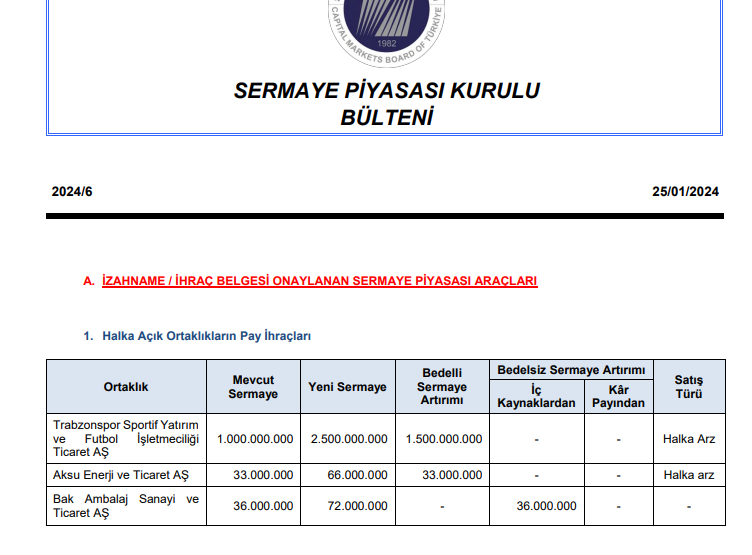 CAPITAL MARKETS BOARD OF TÜRKİYE
1982

SERMAYE PİYASASI KURULU
BÜLTENİ

2024/6

25/01/2024

A. İZAHNAME / İHRAÇ BELGESİ ONAYLANAN SERMAYE PİYASASI ARAÇLARI

1. Halka Açık Ortaklıkların Pay İhraçları

| Ortaklık | Mevcut Sermaye | Yeni Sermaye | Bedelli Sermaye Artırımı | Bedelsiz Sermaye Artırımı: İç Kaynaklardan | Bedelsiz Sermaye Artırımı: Kâr Payından | Satış Türü |
|---|---|---|---|---|---|---|
| Trabzonspor Sportif Yatırım ve Futbol İşletmeciliği Ticaret AŞ | 1.000.000.000 | 2.500.000.000 | 1.500.000.000 | - | - | Halka Arz |
| Aksu Enerji ve Ticaret AŞ | 33.000.000 | 66.000.000 | 33.000.000 | - | - | Halka arz |
| Bak Ambalaj Sanayi ve Ticaret AŞ | 36.000.000 | 72.000.000 | - | 36.000.000 | - | - |